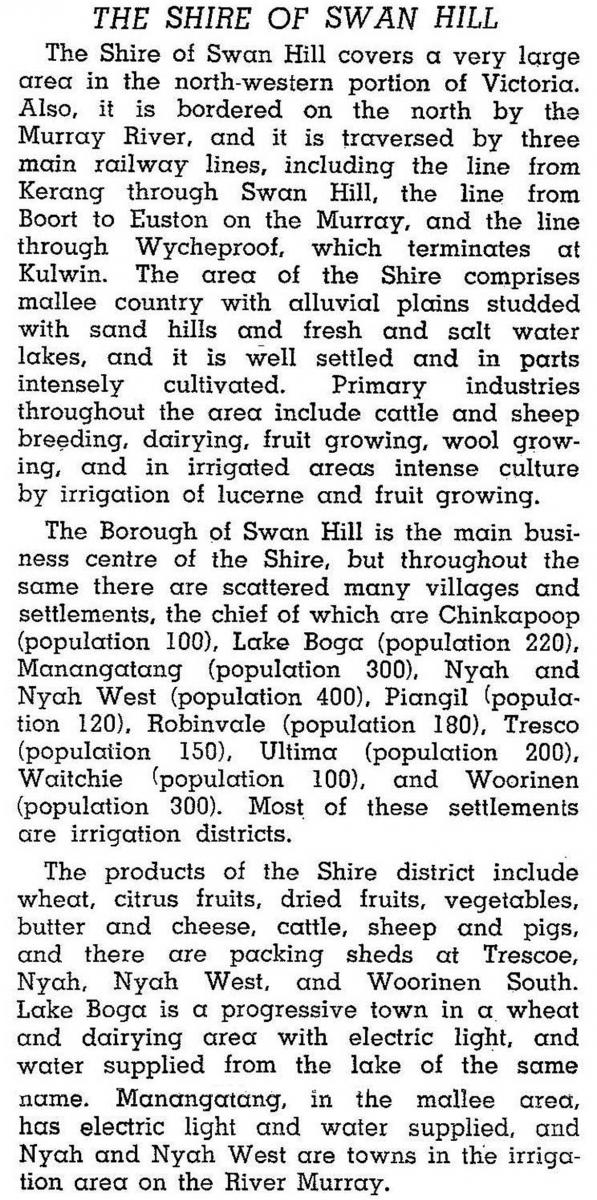 THE SHIRE OF SWAN HILL

The Shire of Swan Hill covers a very large area in the north-western portion of Victoria. Also, it is bordered on the north by the Murray River, and it is traversed by three main railway lines, including the line from Kerang through Swan Hill, the line from Boort to Euston on the Murray, and the line through Wycheproof, which terminates at Kulwin. The area of the Shire comprises mallee country with alluvial plains studded with sand hills and fresh and salt water lakes, and it is well settled and in parts intensely cultivated. Primary industries throughout the area include cattle and sheep breeding, dairying, fruit growing, wool growing, and in irrigated areas intense culture by irrigation of lucerne and fruit growing.

The Borough of Swan Hill is the main business centre of the Shire, but throughout the same there are scattered many villages and settlements, the chief of which are Chinkapoop (population 100), Lake Boga (population 220), Manangatang (population 300), Nyah and Nyah West (population 400), Piangil (population 120), Robinvale (population 180), Tresco (population 150), Ultima (population 200), Waitchie (population 100), and Woorinen (population 300). Most of these settlements are irrigation districts.

The products of the Shire district include wheat, citrus fruits, dried fruits, vegetables, butter and cheese, cattle, sheep and pigs, and there are packing sheds at Trescoe, Nyah, Nyah West, and Woorinen South. Lake Boga is a progressive town in a wheat and dairying area with electric light, and water supplied from the lake of the same name. Manangatang, in the mallee area, has electric light and water supplied, and Nyah and Nyah West are towns in the irrigation area on the River Murray.